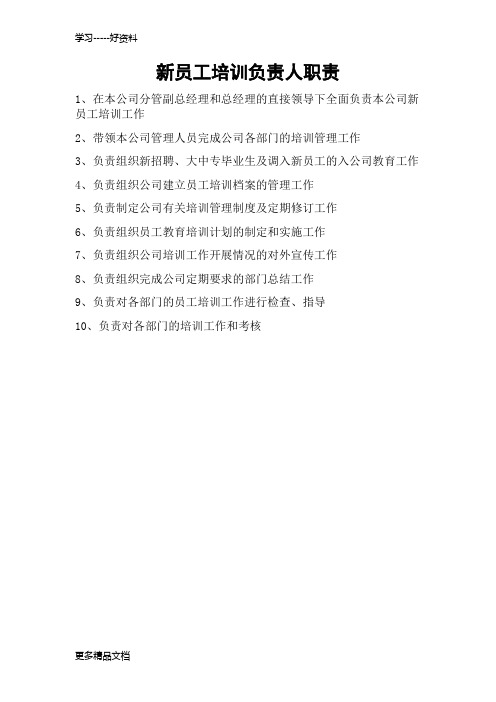 学习-----好资料

新员工培训负责人职责

1、在本公司分管副总经理和总经理的直接领导下全面负责本公司新员工培训工作

2、带领本公司管理人员完成公司各部门的培训管理工作

3、负责组织新招聘、大中专毕业生及调入新员工的入公司教育工作

4、负责组织公司建立员工培训档案的管理工作

5、负责制定公司有关培训管理制度及定期修订工作

6、负责组织员工教育培训计划的制定和实施工作

7、负责组织公司培训工作开展情况的对外宣传工作

8、负责组织完成公司定期要求的部门总结工作

9、负责对各部门的员工培训工作进行检查、指导

10、负责对各部门的培训工作和考核

更多精品文档